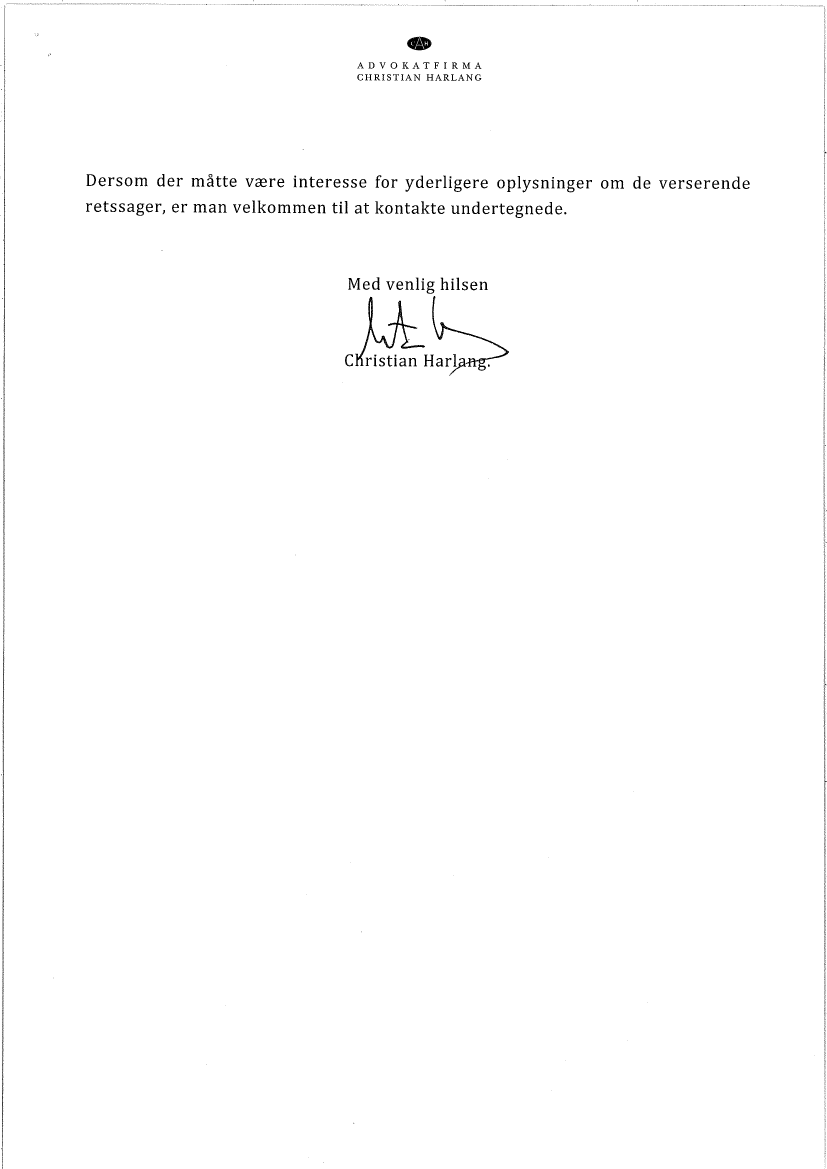 ADVOKATFIRMA
CHRISTIAN HARLANG

Dersom der måtte være interesse for yderligere oplysninger om de verserende retssager, er man velkommen til at kontakte undertegnede.

Med venlig hilsen

Christian Harlang.